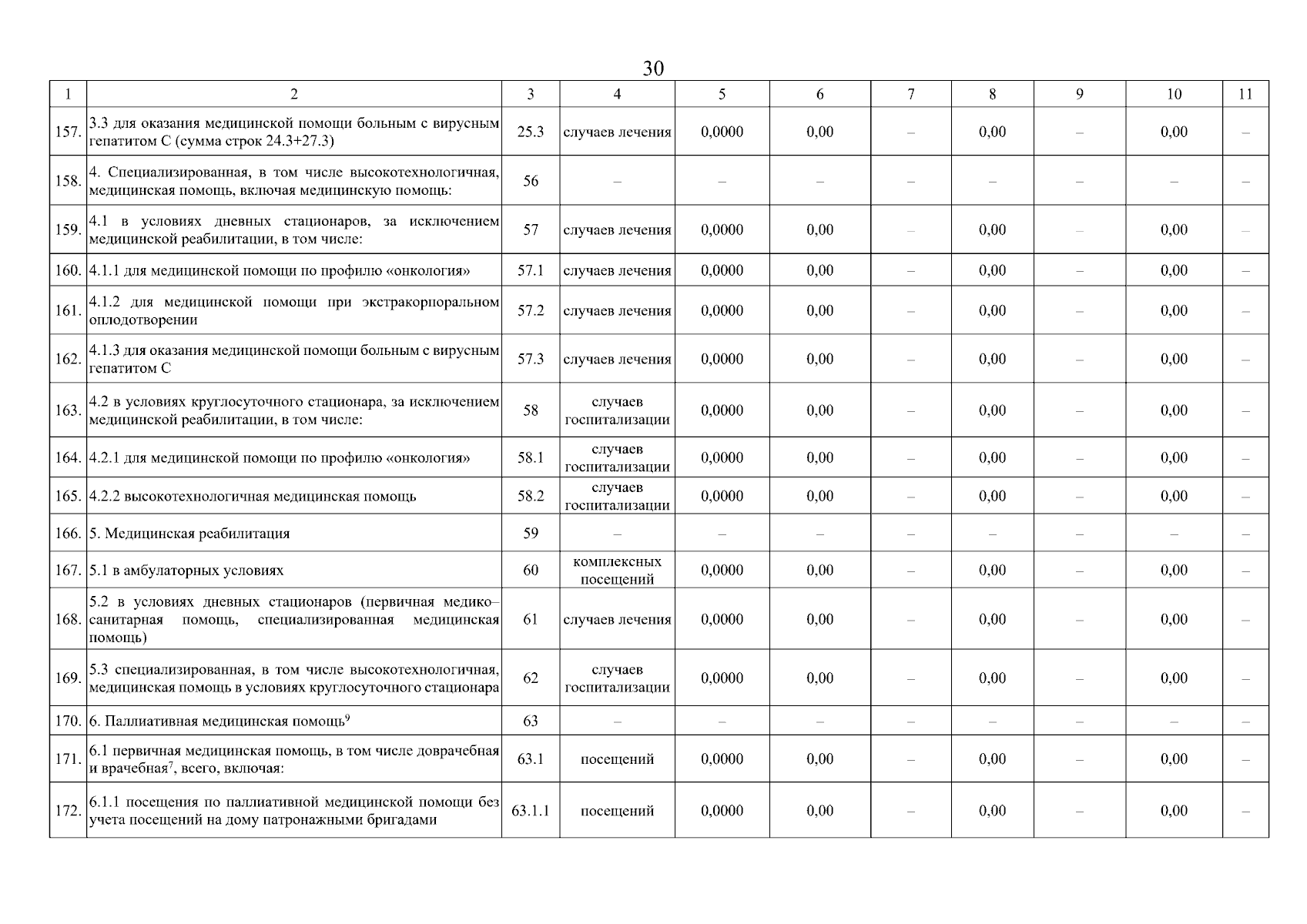 30

| 1 | 2 | 3 | 4 | 5 | 6 | 7 | 8 | 9 | 10 | 11 |
|---|---|---|---|---|---|---|---|---|---|---|
| 157. | 3.3 для оказания медицинской помощи больным с вирусным гепатитом С (сумма строк 24.3+27.3) | 25.3 | случаев лечения | 0,0000 | 0,00 | – | 0,00 | – | 0,00 | – |
| 158. | 4. Специализированная, в том числе высокотехнологичная, медицинская помощь, включая медицинскую помощь: | 56 | – | – | – | – | – | – | – | – |
| 159. | 4.1 в условиях дневных стационаров, за исключением медицинской реабилитации, в том числе: | 57 | случаев лечения | 0,0000 | 0,00 | – | 0,00 | – | 0,00 | – |
| 160. | 4.1.1 для медицинской помощи по профилю «онкология» | 57.1 | случаев лечения | 0,0000 | 0,00 | – | 0,00 | – | 0,00 | – |
| 161. | 4.1.2 для медицинской помощи при экстракорпоральном оплодотворении | 57.2 | случаев лечения | 0,0000 | 0,00 | – | 0,00 | – | 0,00 | – |
| 162. | 4.1.3 для оказания медицинской помощи больным с вирусным гепатитом С | 57.3 | случаев лечения | 0,0000 | 0,00 | – | 0,00 | – | 0,00 | – |
| 163. | 4.2 в условиях круглосуточного стационара, за исключением медицинской реабилитации, в том числе: | 58 | случаев госпитализации | 0,0000 | 0,00 | – | 0,00 | – | 0,00 | – |
| 164. | 4.2.1 для медицинской помощи по профилю «онкология» | 58.1 | случаев госпитализации | 0,0000 | 0,00 | – | 0,00 | – | 0,00 | – |
| 165. | 4.2.2 высокотехнологичная медицинская помощь | 58.2 | случаев госпитализации | 0,0000 | 0,00 | – | 0,00 | – | 0,00 | – |
| 166. | 5. Медицинская реабилитация | 59 | – | – | – | – | – | – | – | – |
| 167. | 5.1 в амбулаторных условиях | 60 | комплексных посещений | 0,0000 | 0,00 | – | 0,00 | – | 0,00 | – |
| 168. | 5.2 в условиях дневных стационаров (первичная медико–санитарная помощь, специализированная медицинская помощь) | 61 | случаев лечения | 0,0000 | 0,00 | – | 0,00 | – | 0,00 | – |
| 169. | 5.3 специализированная, в том числе высокотехнологичная, медицинская помощь в условиях круглосуточного стационара | 62 | случаев госпитализации | 0,0000 | 0,00 | – | 0,00 | – | 0,00 | – |
| 170. | 6. Паллиативная медицинская помощь$^9$ | 63 | – | – | – | – | – | – | – | – |
| 171. | 6.1 первичная медицинская помощь, в том числе доврачебная и врачебная$^7$, всего, включая: | 63.1 | посещений | 0,0000 | 0,00 | – | 0,00 | – | 0,00 | – |
| 172. | 6.1.1 посещения по паллиативной медицинской помощи без учета посещений на дому патронажными бригадами | 63.1.1 | посещений | 0,0000 | 0,00 | – | 0,00 | – | 0,00 | – |